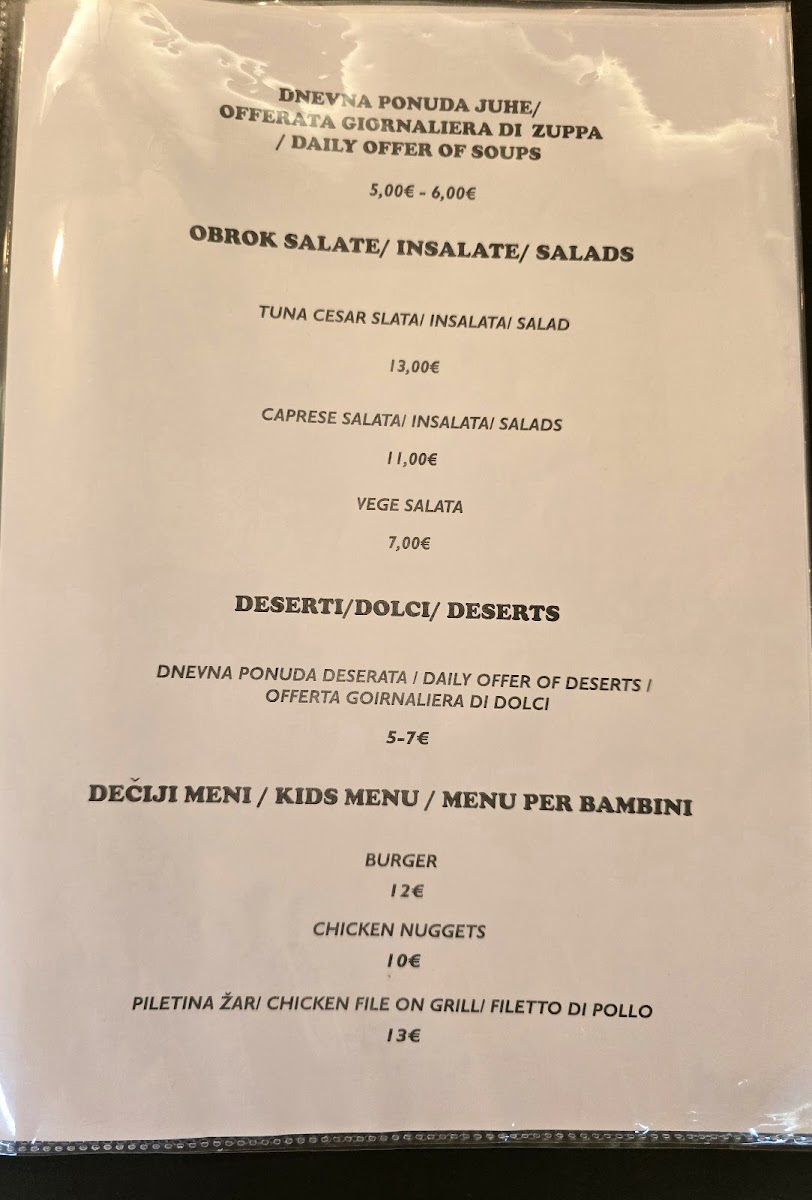 DNEVNA PONUDA JUHE/ OFFERATA GIORNALIERA DI ZUPPA / DAILY OFFER OF SOUPS

5,00€ - 6,00€

OBROK SALATE/ INSALATE/ SALADS

TUNA CESAR SLATA/ INSALATA/ SALAD

13,00€

CAPRESE SALATA/ INSALATA/ SALADS

11,00€

VEGE SALATA

7,00€

DESERTI/DOLCI/ DESERTS

DNEVNA PONUDA DESERATA / DAILY OFFER OF DESERTS / OFFERTA GOIRNALIERA DI DOLCI

5-7€

DEČIJI MENI / KIDS MENU / MENU PER BAMBINI

BURGER

12€

CHICKEN NUGGETS

10€

PILETINA ŽAR/ CHICKEN FILE ON GRILL/ FILETTO DI POLLO

13€